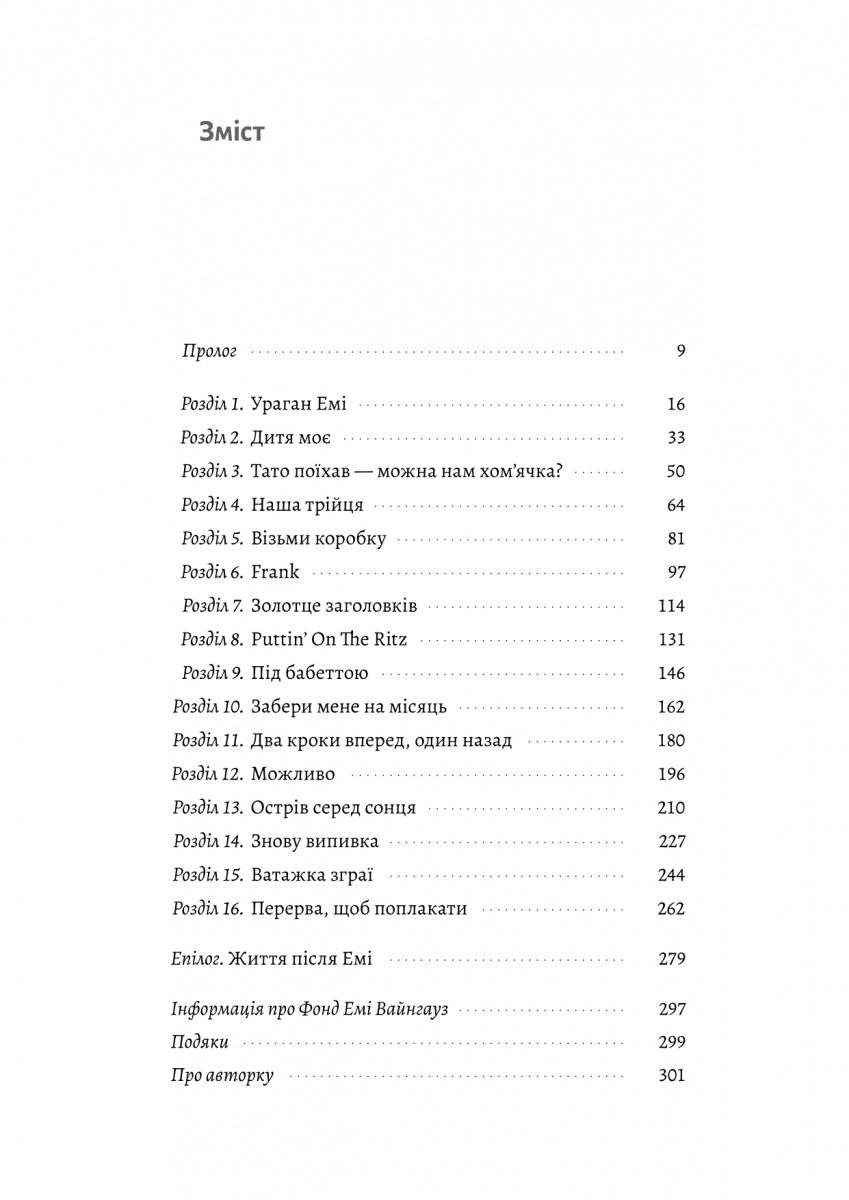 Зміст

Пролог 9

Розділ 1. Ураган Емі 16
Розділ 2. Дитя моє 33
Розділ 3. Тато поїхав — можна нам хом'ячка? 50
Розділ 4. Наша трійця 64
Розділ 5. Візьми коробку 81
Розділ 6. Frank 97
Розділ 7. Золотце заголовків 114
Розділ 8. Puttin' On The Ritz 131
Розділ 9. Під бабеттою 146
Розділ 10. Забери мене на місяць 162
Розділ 11. Два кроки вперед, один назад 180
Розділ 12. Можливо 196
Розділ 13. Острів серед сонця 210
Розділ 14. Знову випивка 227
Розділ 15. Ватажка зграї 244
Розділ 16. Перерва, щоб поплакати 262

Епілог. Життя після Емі 279

Інформація про Фонд Емі Вайнгауз 297
Подяки 299
Про авторку 301